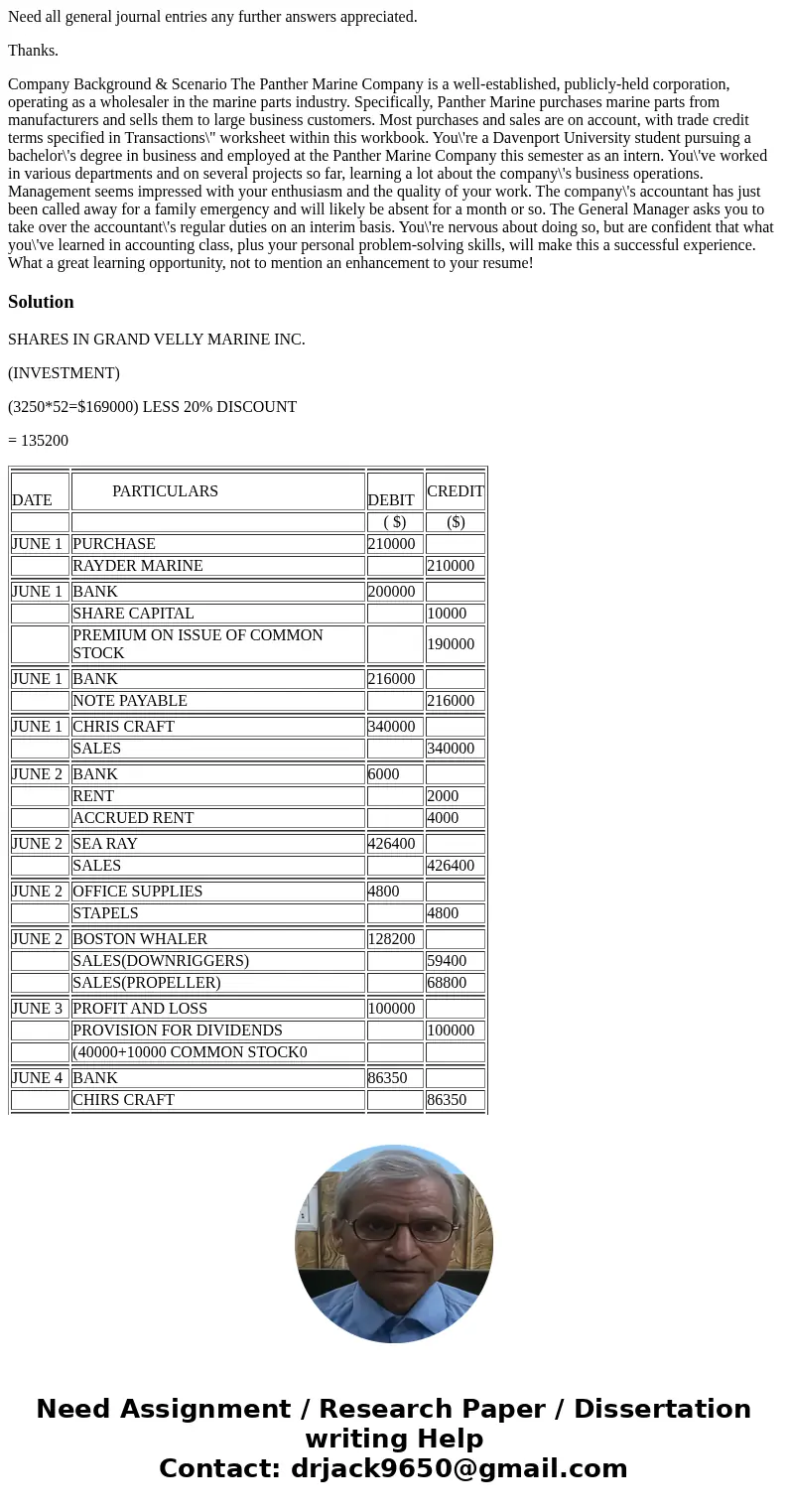 Need all general journal entries any further answers appreciated.

Thanks.

Company Background & Scenario The Panther Marine Company is a well-established, publicly-held corporation, operating as a wholesaler in the marine parts industry. Specifically, Panther Marine purchases marine parts from manufacturers and sells them to large business customers. Most purchases and sales are on account, with trade credit terms specified in Transactions\" worksheet within this workbook. You\'re a Davenport University student pursuing a bachelor\'s degree in business and employed at the Panther Marine Company this semester as an intern. You\'ve worked in various departments and on several projects so far, learning a lot about the company\'s business operations. Management seems impressed with your enthusiasm and the quality of your work. The company\'s accountant has just been called away for a family emergency and will likely be absent for a month or so. The General Manager asks you to take over the accountant\'s regular duties on an interim basis. You\'re nervous about doing so, but are confident that what you\'ve learned in accounting class, plus your personal problem-solving skills, will make this a successful experience. What a great learning opportunity, not to mention an enhancement to your resume!

Solution

SHARES IN GRAND VELLY MARINE INC.

(INVESTMENT)

(3250*52=$169000) LESS 20% DISCOUNT

= 135200

| DATE | PARTICULARS | DEBIT | CREDIT |
|---|---|---|---|
| | | ( $) | ($) |
| JUNE 1 | PURCHASE | 210000 | |
| | RAYDER MARINE | | 210000 |
| JUNE 1 | BANK | 200000 | |
| | SHARE CAPITAL | | 10000 |
| | PREMIUM ON ISSUE OF COMMON STOCK | | 190000 |
| JUNE 1 | BANK | 216000 | |
| | NOTE PAYABLE | | 216000 |
| JUNE 1 | CHRIS CRAFT | 340000 | |
| | SALES | | 340000 |
| JUNE 2 | BANK | 6000 | |
| | RENT | | 2000 |
| | ACCRUED RENT | | 4000 |
| JUNE 2 | SEA RAY | 426400 | |
| | SALES | | 426400 |
| JUNE 2 | OFFICE SUPPLIES | 4800 | |
| | STAPELS | | 4800 |
| JUNE 2 | BOSTON WHALER | 128200 | |
| | SALES(DOWNRIGGERS) | | 59400 |
| | SALES(PROPELLER) | | 68800 |
| JUNE 3 | PROFIT AND LOSS | 100000 | |
| | PROVISION FOR DIVIDENDS | | 100000 |
| | (40000+10000 COMMON STOCK0 | | |
| JUNE 4 | BANK | 86350 | |
| | CHIRS CRAFT | | 86350 |

Need Assignment / Research Paper / Dissertation writing Help
Contact: drjack9650@gmail.com